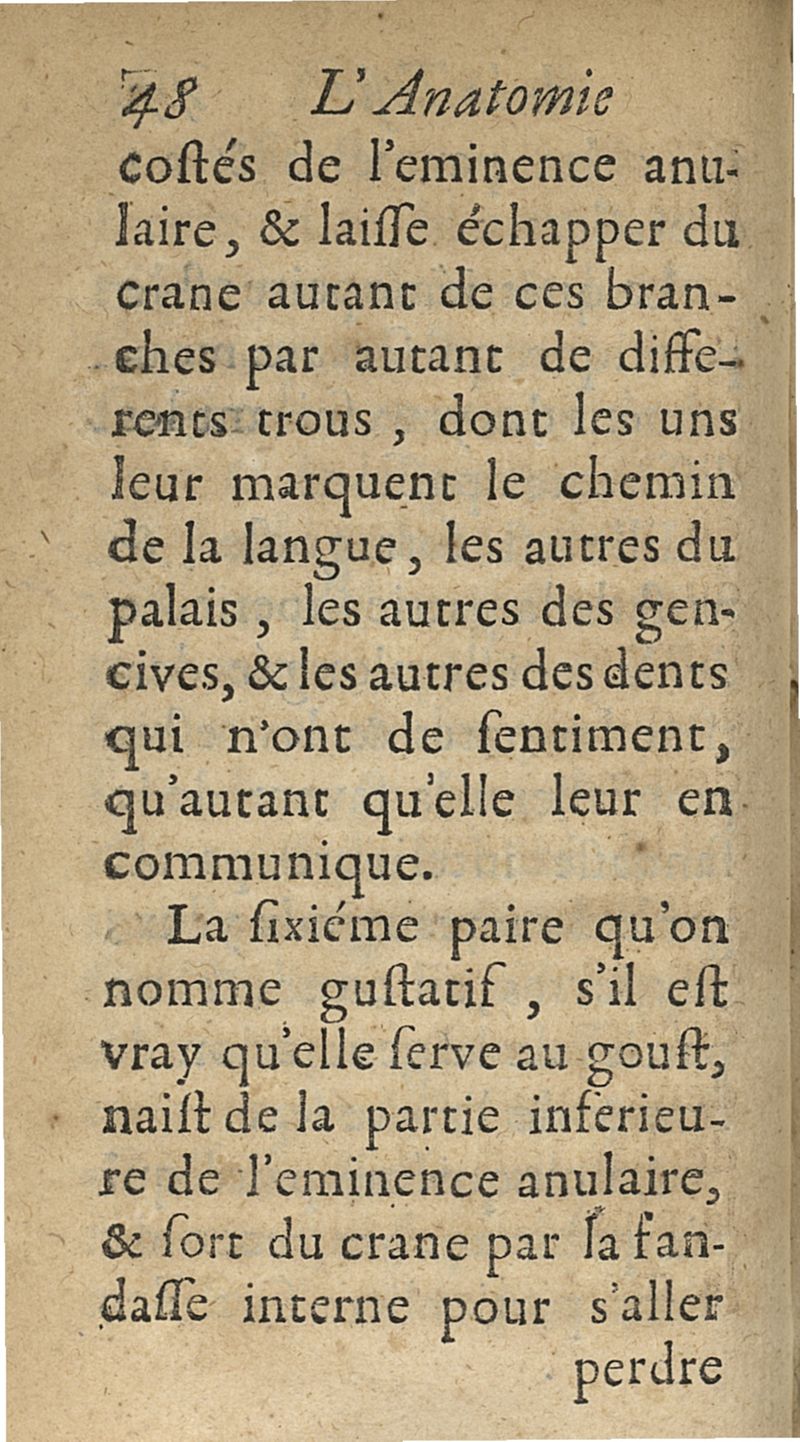 48 L'Anatomie

costés de l'eminence anulaire, & laisse échapper du crane autant de ces branches par autant de differents trous, dont les uns leur marquent le chemin de la langue, les autres du palais, les autres des gencives, & les autres des dents qui n'ont de sentiment, qu'autant qu'elle leur en communique.

La sixiéme paire qu'on nomme gustatif, s'il est vray qu'elle serve au goust, naist de la partie inferieure de l'eminence anulaire, & sort du crane par sa fandasse interne pour s'aller

perdre